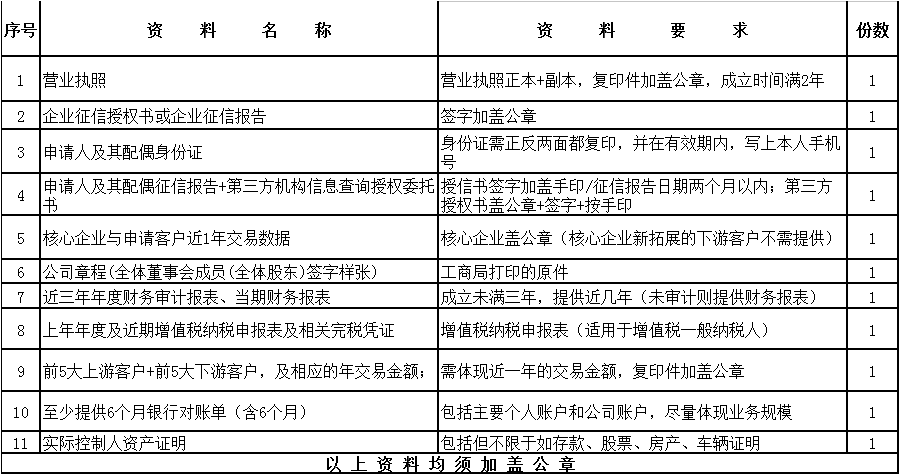 | 序号 | 资 料 名 称 | 资 料 要 求 | 份数 |
|---|---|---|---|
| 1 | 营业执照 | 营业执照正本+副本，复印件加盖公章，成立时间满2年 | 1 |
| 2 | 企业征信授权书或企业征信报告 | 签字加盖公章 | 1 |
| 3 | 申请人及其配偶身份证 | 身份证需正反两面都复印，并在有效期内，写上本人手机号 | 1 |
| 4 | 申请人及其配偶征信报告+第三方机构信息查询授权委托书 | 授信书签字加盖手印/征信报告日期两个月以内；第三方授权书盖公章+签字+按手印 | 1 |
| 5 | 核心企业与申请客户近1年交易数据 | 核心企业盖公章（核心企业新拓展的下游客户不需提供） | 1 |
| 6 | 公司章程(全体董事会成员(全体股东)签字样张) | 工商局打印的原件 | 1 |
| 7 | 近三年年度财务审计报表、当期财务报表 | 成立未满三年，提供近几年（未审计则提供财务报表） | 1 |
| 8 | 上年年度及近期增值税纳税申报表及相关完税凭证 | 增值税纳税申报表（适用于增值税一般纳税人） | 1 |
| 9 | 前5大上游客户+前5大下游客户，及相应的年交易金额； | 需体现近一年的交易金额，复印件加盖公章 | 1 |
| 10 | 至少提供6个月银行对账单（含6个月） | 包括主要个人账户和公司账户，尽量体现业务规模 | 1 |
| 11 | 实际控制人资产证明 | 包括但不限于如存款、股票、房产、车辆证明 | 1 |

以 上 资 料 均 须 加 盖 公 章